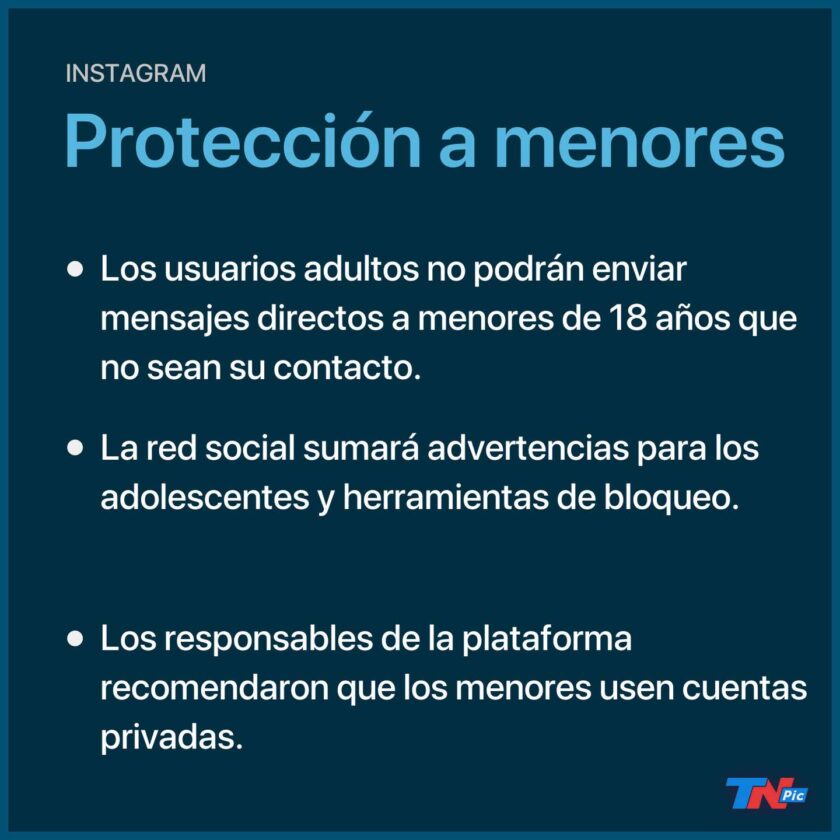 INSTAGRAM

Protección a menores

• Los usuarios adultos no podrán enviar mensajes directos a menores de 18 años que no sean su contacto.

• La red social sumará advertencias para los adolescentes y herramientas de bloqueo.

• Los responsables de la plataforma recomendaron que los menores usen cuentas privadas.

TN Pic